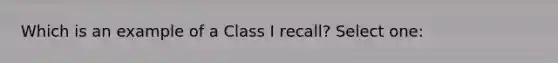 Which is an example of a Class I recall? Select one: